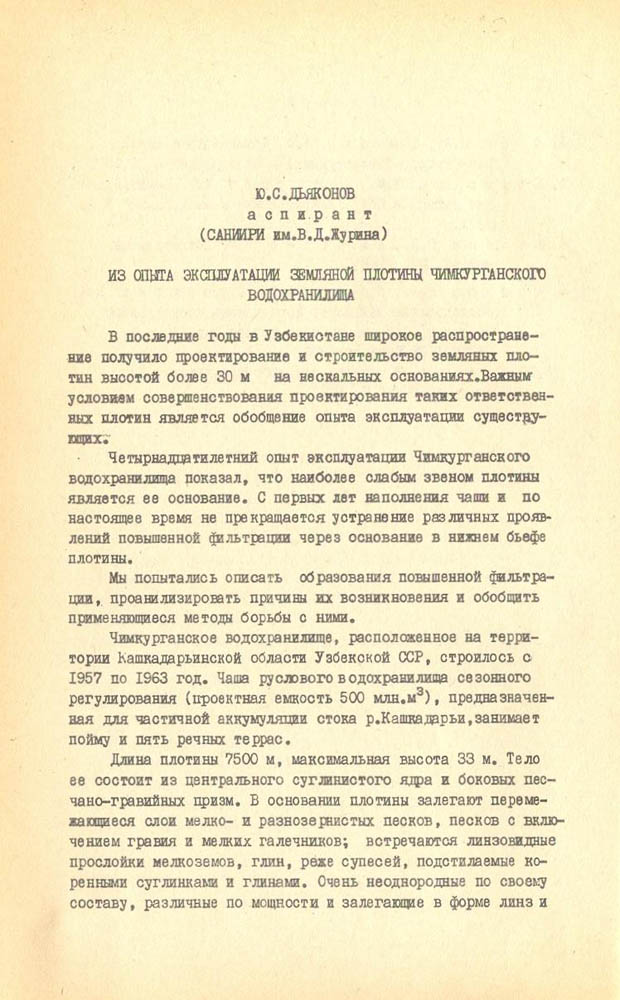 Ю.С.ДЬЯКОНОВ
аспирант
(САНИИРИ им.В.Д.Журина)

ИЗ ОПЫТА ЭКСПЛУАТАЦИИ ЗЕМЛЯНОЙ ПЛОТИНЫ ЧИМКУРГАНСКОГО ВОДОХРАНИЛИЩА

В последние годы в Узбекистане широкое распространение получило проектирование и строительство земляных плотин высотой более 30 м на нескальных основаниях.Важным условием совершенствования проектирования таких ответственных плотин является обобщение опыта эксплуатации существующих.

Четырнадцатилетний опыт эксплуатации Чимкурганского водохранилища показал, что наиболее слабым звеном плотины является ее основание. С первых лет наполнения чаши и по настоящее время не прекращается устранение различных проявлений повышенной фильтрации через основание в нижнем бьефе плотины.

Мы попытались описать образования повышенной фильтрации, проанилизировать причины их возникновения и обобщить применяющиеся методы борьбы с ними.

Чимкурганское водохранилище, расположенное на территории Кашкадарьинской области Узбекской ССР, строилось с 1957 по 1963 год. Чаша руслового водохранилища сезонного регулирования (проектная емкость 500 млн.м$^3$), предназначенная для частичной аккумуляции стока р.Кашкадарьи,занимает пойму и пять речных террас.

Длина плотины 7500 м, максимальная высота 33 м. Тело ее состоит из центрального суглинистого ядра и боковых песчано-гравийных призм. В основании плотины залегают перемежающиеся слои мелко- и разнозернистых песков, песков с включением гравия и мелких галечников; встречаются линзовидные прослойки мелкоземов, глин, реже супесей, подстилаемые коренными суглинками и глинами. Очень неоднородные по своему составу, различные по мощности и залегающие в форме линз и